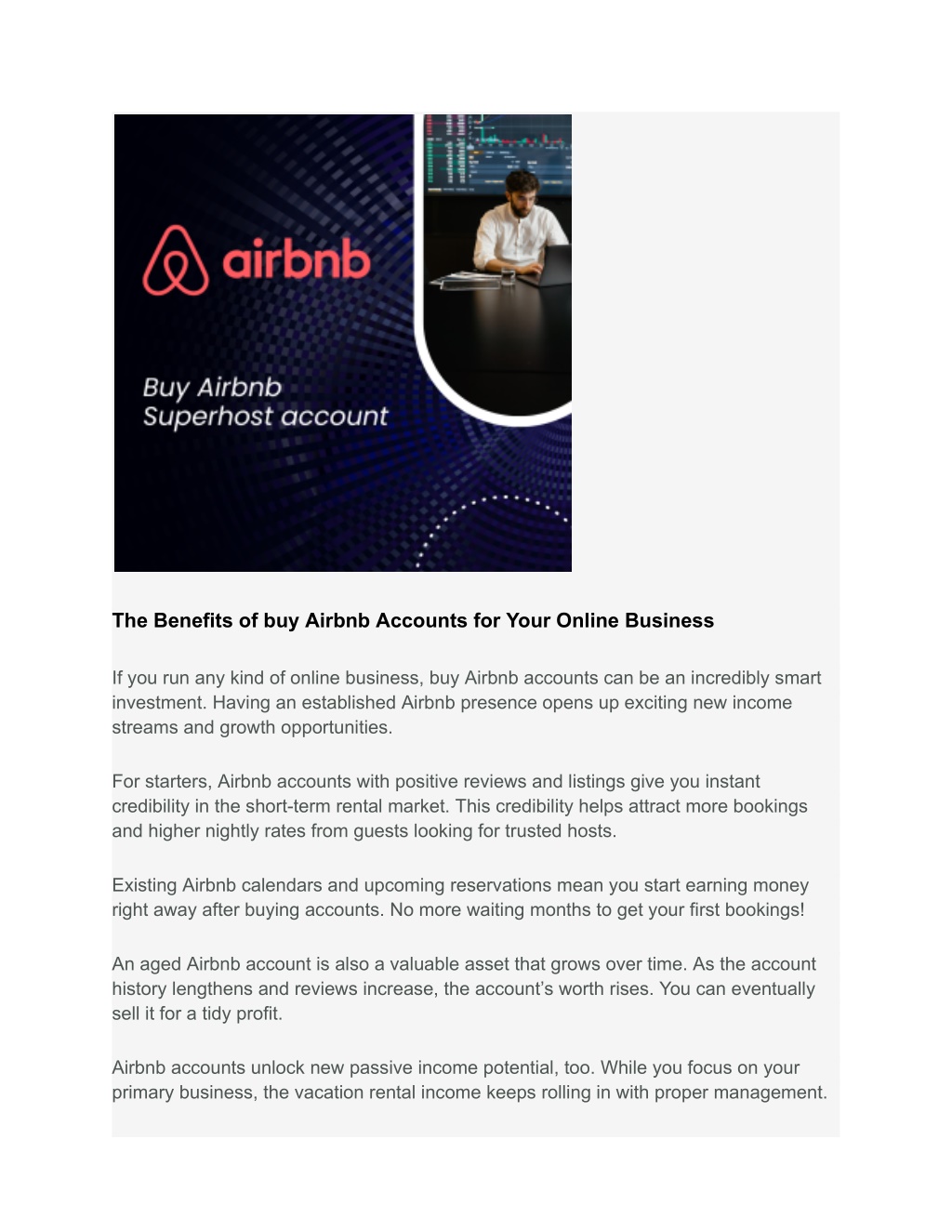 airbnb

Buy Airbnb Superhost account

The Benefits of buy Airbnb Accounts for Your Online Business

If you run any kind of online business, buy Airbnb accounts can be an incredibly smart investment. Having an established Airbnb presence opens up exciting new income streams and growth opportunities.

For starters, Airbnb accounts with positive reviews and listings give you instant credibility in the short-term rental market. This credibility helps attract more bookings and higher nightly rates from guests looking for trusted hosts.

Existing Airbnb calendars and upcoming reservations mean you start earning money right away after buying accounts. No more waiting months to get your first bookings!

An aged Airbnb account is also a valuable asset that grows over time. As the account history lengthens and reviews increase, the account's worth rises. You can eventually sell it for a tidy profit.

Airbnb accounts unlock new passive income potential, too. While you focus on your primary business, the vacation rental income keeps rolling in with proper management.